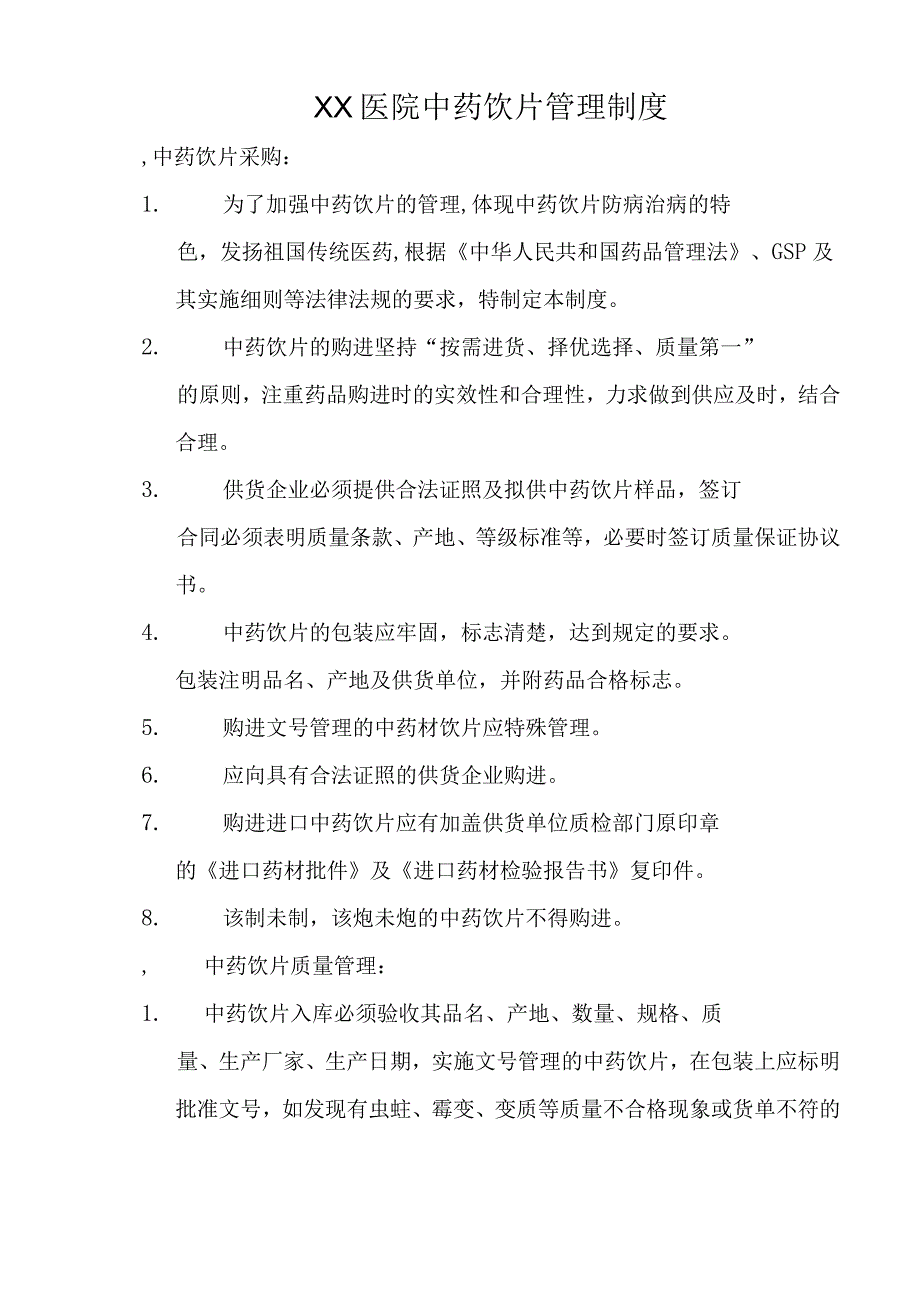 XX医院中药饮片管理制度

,中药饮片采购:

1. 为了加强中药饮片的管理,体现中药饮片防病治病的特色，发扬祖国传统医药,根据《中华人民共和国药品管理法》、GSP及其实施细则等法律法规的要求，特制定本制度。

2. 中药饮片的购进坚持“按需进货、择优选择、质量第一”的原则，注重药品购进时的实效性和合理性，力求做到供应及时，结合合理。

3. 供货企业必须提供合法证照及拟供中药饮片样品，签订合同必须表明质量条款、产地、等级标准等，必要时签订质量保证协议书。

4. 中药饮片的包装应牢固，标志清楚，达到规定的要求。包装注明品名、产地及供货单位，并附药品合格标志。

5. 购进文号管理的中药材饮片应特殊管理。

6. 应向具有合法证照的供货企业购进。

7. 购进进口中药饮片应有加盖供货单位质检部门原印章的《进口药材批件》及《进口药材检验报告书》复印件。

8. 该制未制，该炮未炮的中药饮片不得购进。

, 中药饮片质量管理:

1. 中药饮片入库必须验收其品名、产地、数量、规格、质量、生产厂家、生产日期，实施文号管理的中药饮片，在包装上应标明批准文号，如发现有虫蛀、霉变、变质等质量不合格现象或货单不符的